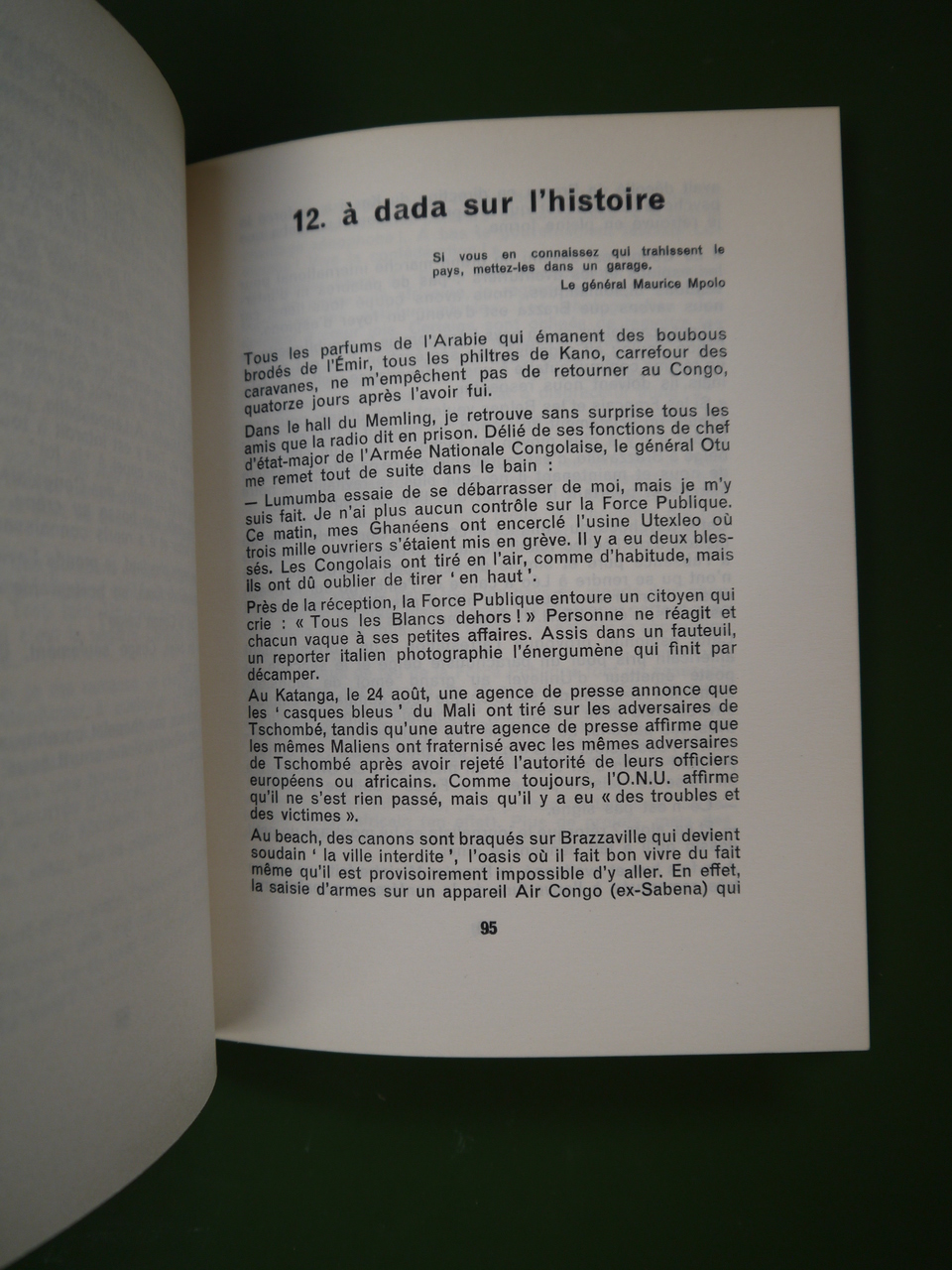 12. à dada sur l'histoire

Si vous en connaissez qui trahissent le pays, mettez-les dans un garage.
Le général Maurice Mpolo

Tous les parfums de l'Arabie qui émanent des boubous brodés de l'Émir, tous les philtres de Kano, carrefour des caravanes, ne m'empêchent pas de retourner au Congo, quatorze jours après l'avoir fui.

Dans le hall du Memling, je retrouve sans surprise tous les amis que la radio dit en prison. Délié de ses fonctions de chef d'état-major de l'Armée Nationale Congolaise, le général Otu me remet tout de suite dans le bain :

— Lumumba essaie de se débarrasser de moi, mais je m'y suis fait. Je n'ai plus aucun contrôle sur la Force Publique. Ce matin, mes Ghanéens ont encerclé l'usine Utexleo où trois mille ouvriers s'étaient mis en grève. Il y a eu deux blessés. Les Congolais ont tiré en l'air, comme d'habitude, mais ils ont dû oublier de tirer ' en haut '.

Près de la réception, la Force Publique entoure un citoyen qui crie : « Tous les Blancs dehors ! » Personne ne réagit et chacun vaque à ses petites affaires. Assis dans un fauteuil, un reporter italien photographie l'énergumène qui finit par décamper.

Au Katanga, le 24 août, une agence de presse annonce que les ' casques bleus ' du Mali ont tiré sur les adversaires de Tschombé, tandis qu'une autre agence de presse affirme que les mêmes Maliens ont fraternisé avec les mêmes adversaires de Tschombé après avoir rejeté l'autorité de leurs officiers européens ou africains. Comme toujours, l'O.N.U. affirme qu'il ne s'est rien passé, mais qu'il y a eu « des troubles et des victimes ».

Au beach, des canons sont braqués sur Brazzaville qui devient soudain ' la ville interdite ', l'oasis où il fait bon vivre du fait même qu'il est provisoirement impossible d'y aller. En effet, la saisie d'armes sur un appareil Air Congo (ex-Sabena) qui

95